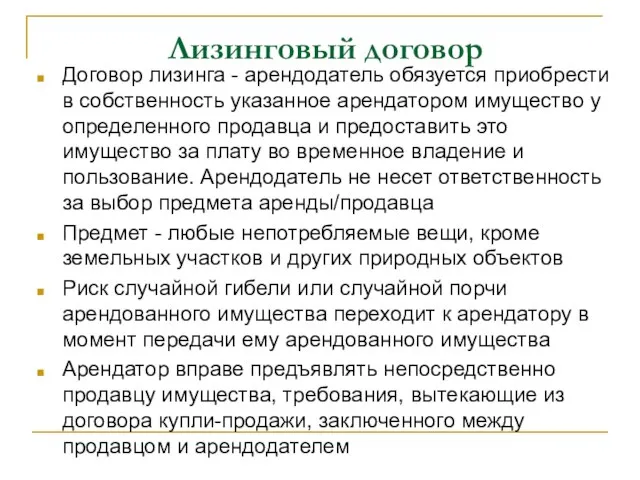 Лизинговый договор

Договор лизинга - арендодатель обязуется приобрести в собственность указанное арендатором имущество у определенного продавца и предоставить это имущество за плату во временное владение и пользование. Арендодатель не несет ответственность за выбор предмета аренды/продавца

Предмет - любые непотребляемые вещи, кроме земельных участков и других природных объектов

Риск случайной гибели или случайной порчи арендованного имущества переходит к арендатору в момент передачи ему арендованного имущества

Арендатор вправе предъявлять непосредственно продавцу имущества, требования, вытекающие из договора купли-продажи, заключенного между продавцом и арендодателем